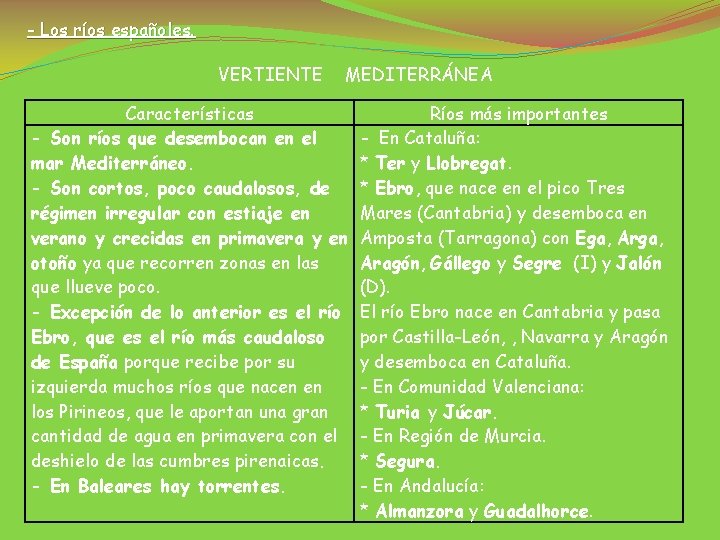 - Los ríos españoles.

VERTIENTE MEDITERRÁNEA

| Características | Ríos más importantes |
|---|---|
| - Son ríos que desembocan en el mar Mediterráneo. - Son cortos, poco caudalosos, de régimen irregular con estiaje en verano y crecidas en primavera y en otoño ya que recorren zonas en las que llueve poco. - Excepción de lo anterior es el río Ebro, que es el río más caudaloso de España porque recibe por su izquierda muchos ríos que nacen en los Pirineos, que le aportan una gran cantidad de agua en primavera con el deshielo de las cumbres pirenaicas. - En Baleares hay torrentes. | - En Cataluña: * Ter y Llobregat. * Ebro, que nace en el pico Tres Mares (Cantabria) y desemboca en Amposta (Tarragona) con Ega, Arga, Aragón, Gállego y Segre (I) y Jalón (D). El río Ebro nace en Cantabria y pasa por Castilla-León, , Navarra y Aragón y desemboca en Cataluña. - En Comunidad Valenciana: * Turia y Júcar. - En Región de Murcia. * Segura. - En Andalucía: * Almanzora y Guadalhorce. |